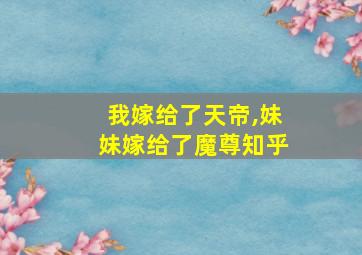 我嫁给了天帝,妹妹嫁给了魔尊知乎